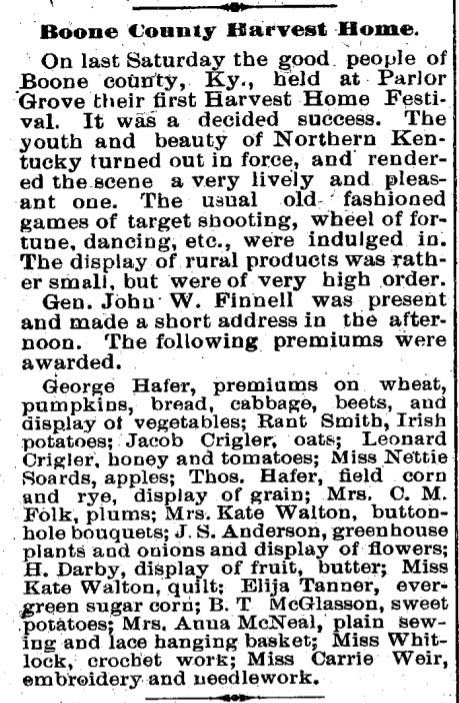 Boone County Harvest Home.

On last Saturday the good people of Boone county, Ky., held at Parlor Grove their first Harvest Home Festival. It was a decided success. The youth and beauty of Northern Kentucky turned out in force, and rendered the scene a very lively and pleasant one. The usual old fashioned games of target shooting, wheel of fortune, dancing, etc., were indulged in. The display of rural products was rather small, but were of very high order.

Gen. John W. Finnell was present and made a short address in the afternoon. The following premiums were awarded.

George Hafer, premiums on wheat, pumpkins, bread, cabbage, beets, and display of vegetables; Rant Smith, Irish potatoes; Jacob Crigler, oats; Leonard Crigler, honey and tomatoes; Miss Nettie Soards, apples; Thos. Hafer, field corn and rye, display of grain; Mrs. C. M. Folk, plums; Mrs. Kate Walton, buttonhole bouquets; J. S. Anderson, greenhouse plants and onions and display of flowers; H. Darby, display of fruit, butter; Miss Kate Walton, quilt; Elija Tanner, evergreen sugar corn; B. T McGlasson, sweet potatoes; Mrs. Anna McNeal, plain sewing and lace hanging basket; Miss Whitlock, crochet work; Miss Carrie Weir, embroidery and needlework.